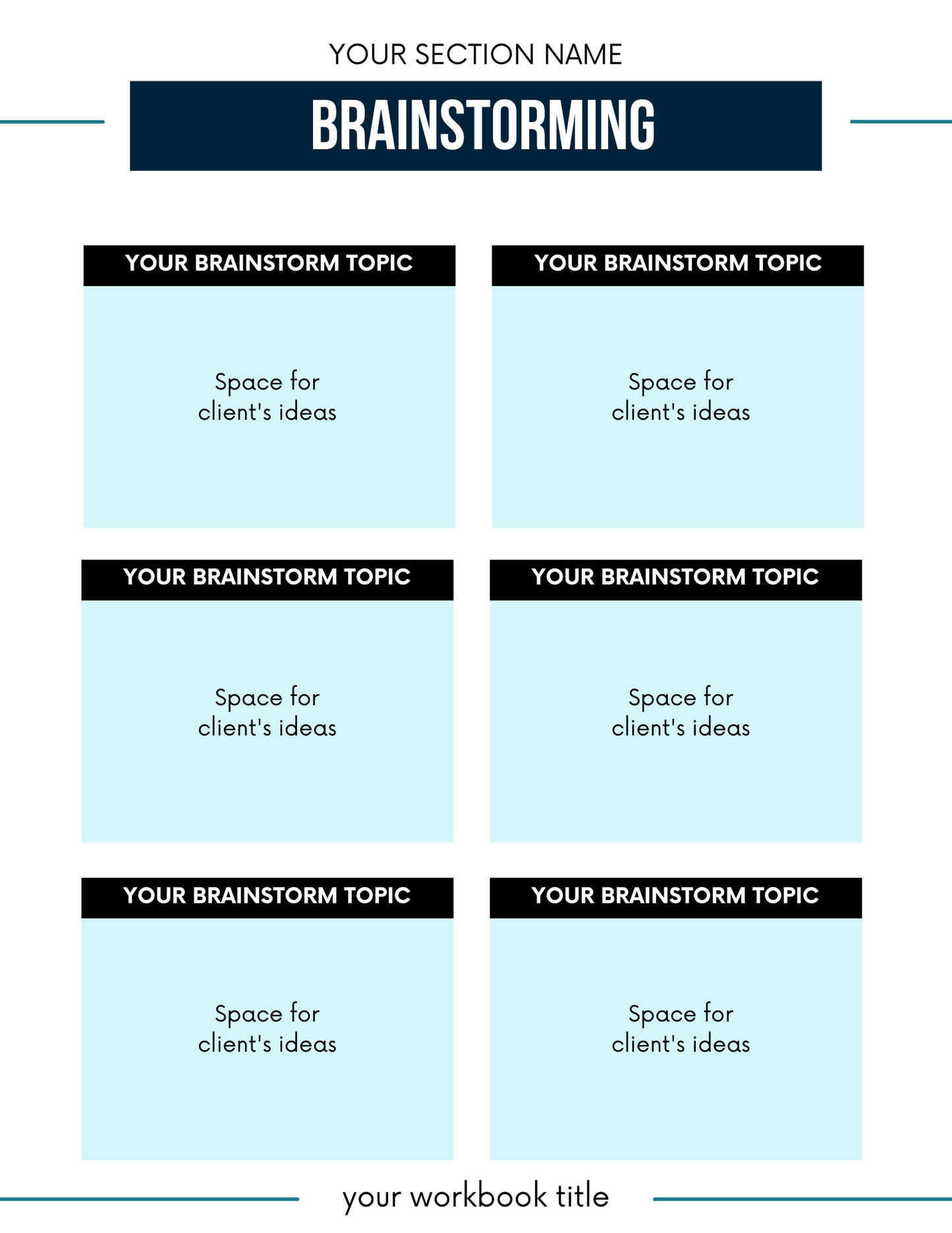 YOUR SECTION NAME

BRAINSTORMING

YOUR BRAINSTORM TOPIC

Space for client's ideas

YOUR BRAINSTORM TOPIC

Space for client's ideas

YOUR BRAINSTORM TOPIC

Space for client's ideas

YOUR BRAINSTORM TOPIC

Space for client's ideas

YOUR BRAINSTORM TOPIC

Space for client's ideas

YOUR BRAINSTORM TOPIC

Space for client's ideas

your workbook title